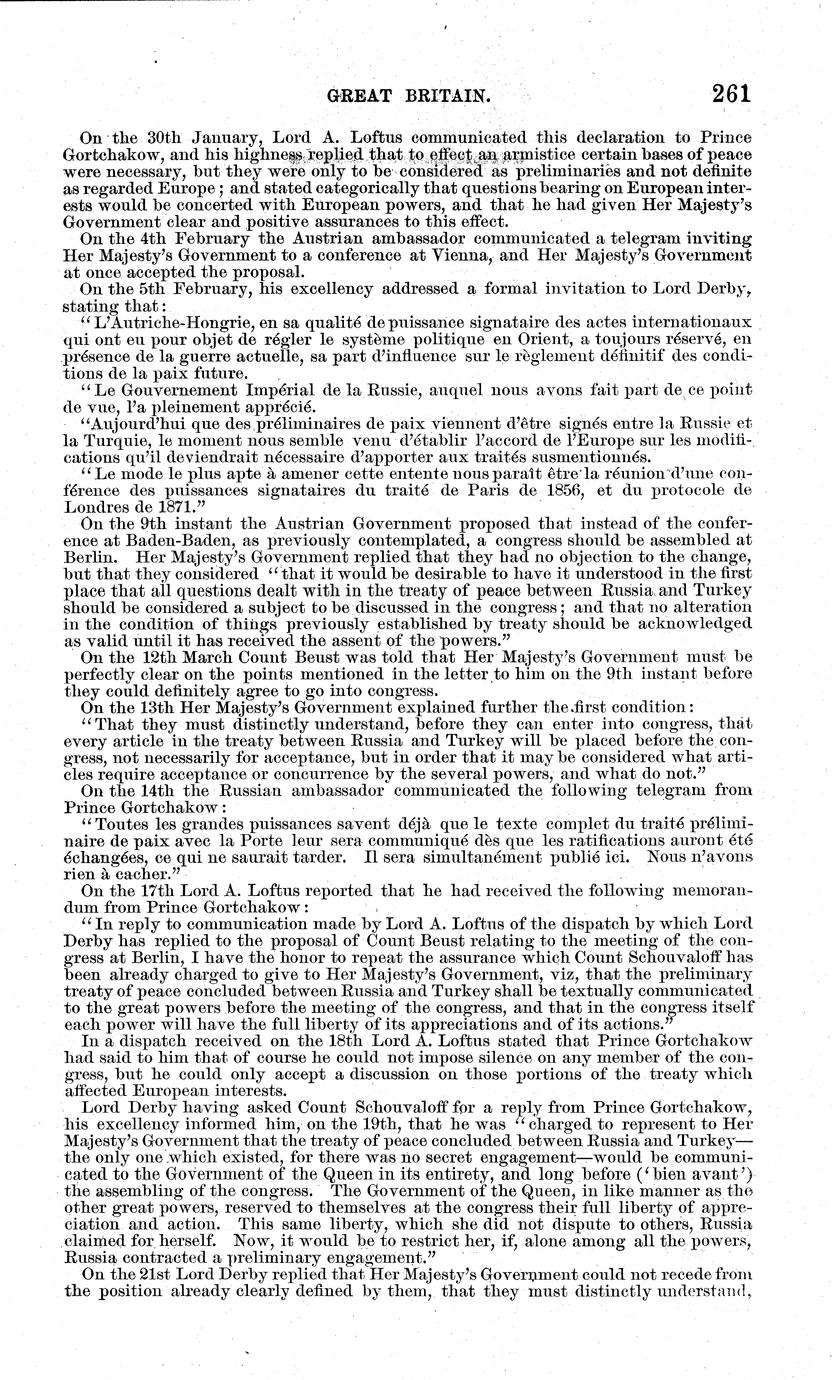 GREAT BRITAIN. 261

On the 30th January, Lord A. Loftus communicated this declaration to Prince Gortchakow, and his highness replied that to effect an armistice certain bases of peace were necessary, but they were only to be considered as preliminaries and not definite as regarded Europe; and stated categorically that questions bearing on European interests would be concerted with European powers, and that he had given Her Majesty's Government clear and positive assurances to this effect.

On the 4th February the Austrian ambassador communicated a telegram inviting Her Majesty's Government to a conference at Vienna, and Her Majesty's Government at once accepted the proposal.

On the 5th February, his excellency addressed a formal invitation to Lord Derby, stating that:

"L'Autriche-Hongrie, en sa qualité de puissance signataire des actes internationaux qui ont eu pour objet de régler le système politique en Orient, a toujours réservé, en présence de la guerre actuelle, sa part d'influence sur le règlement définitif des conditions de la paix future.

"Le Gouvernement Impérial de la Russie, auquel nous avons fait part de ce point de vue, l'a pleinement apprécié.

"Aujourd'hui que des préliminaires de paix viennent d'être signés entre la Russie et la Turquie, le moment nous semble venu d'établir l'accord de l'Europe sur les modifications qu'il deviendrait nécessaire d'apporter aux traités susmentionnés.

"Le mode le plus apte à amener cette entente nous paraît être la réunion d'une conférence des puissances signataires du traité de Paris de 1856, et du protocole de Londres de 1871."

On the 9th instant the Austrian Government proposed that instead of the conference at Baden-Baden, as previously contemplated, a congress should be assembled at Berlin. Her Majesty's Government replied that they had no objection to the change, but that they considered "that it would be desirable to have it understood in the first place that all questions dealt with in the treaty of peace between Russia and Turkey should be considered a subject to be discussed in the congress; and that no alteration in the condition of things previously established by treaty should be acknowledged as valid until it has received the assent of the powers."

On the 12th March Count Beust was told that Her Majesty's Government must be perfectly clear on the points mentioned in the letter to him on the 9th instant before they could definitely agree to go into congress.

On the 13th Her Majesty's Government explained further the first condition:

"That they must distinctly understand, before they can enter into congress, that every article in the treaty between Russia and Turkey will be placed before the congress, not necessarily for acceptance, but in order that it may be considered what articles require acceptance or concurrence by the several powers, and what do not."

On the 14th the Russian ambassador communicated the following telegram from Prince Gortchakow:

"Toutes les grandes puissances savent déjà que le texte complet du traité préliminaire de paix avec la Porte leur sera communiqué dès que les ratifications auront été échangées, ce qui ne saurait tarder. Il sera simultanément publié ici. Nous n'avons rien à cacher."

On the 17th Lord A. Loftus reported that he had received the following memorandum from Prince Gortchakow:

"In reply to communication made by Lord A. Loftus of the dispatch by which Lord Derby has replied to the proposal of Count Beust relating to the meeting of the congress at Berlin, I have the honor to repeat the assurance which Count Schouvaloff has been already charged to give to Her Majesty's Government, viz, that the preliminary treaty of peace concluded between Russia and Turkey shall be textually communicated to the great powers before the meeting of the congress, and that in the congress itself each power will have the full liberty of its appreciations and of its actions."

In a dispatch received on the 18th Lord A. Loftus stated that Prince Gortchakow had said to him that of course he could not impose silence on any member of the congress, but he could only accept a discussion on those portions of the treaty which affected European interests.

Lord Derby having asked Count Schouvaloff for a reply from Prince Gortchakow, his excellency informed him, on the 19th, that he was "charged to represent to Her Majesty's Government that the treaty of peace concluded between Russia and Turkey—the only one which existed, for there was no secret engagement—would be communicated to the Government of the Queen in its entirety, and long before ('bien avant') the assembling of the congress. The Government of the Queen, in like manner as the other great powers, reserved to themselves at the congress their full liberty of appreciation and action. This same liberty, which she did not dispute to others, Russia claimed for herself. Now, it would be to restrict her, if, alone among all the powers, Russia contracted a preliminary engagement."

On the 21st Lord Derby replied that Her Majesty's Government could not recede from the position already clearly defined by them, that they must distinctly understand,